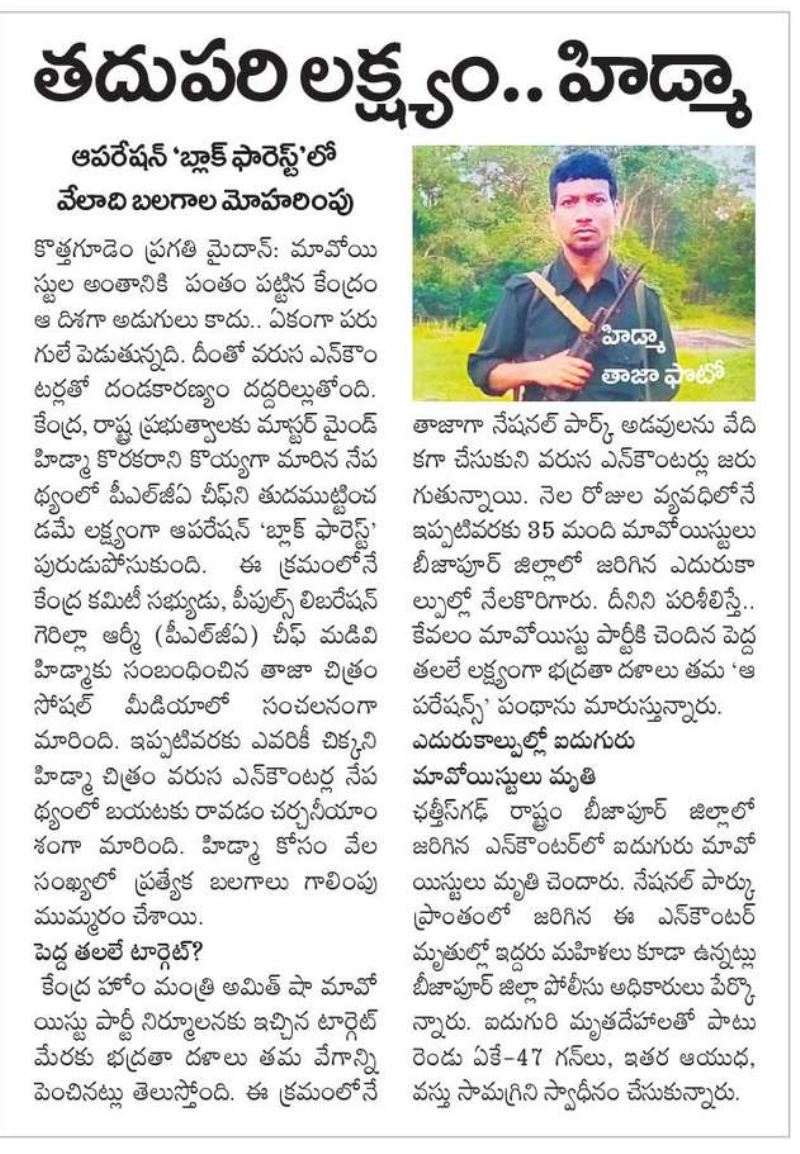 తదుపరి లక్ష్యం.. హిడ్మా

ఆపరేషన్ 'బ్లాక్ ఫారెస్ట్'లో వేలాది బలగాల మోహరింపు

కొత్తగూడెం ప్రగతి మైదాన్: మావోయిస్టుల అంతానికి పంతం పట్టిన కేంద్రం ఆ దిశగా అడుగులు కాదు.. ఏకంగా పరుగులే పెడుతున్నది. దీంతో వరుస ఎన్‌కౌంటర్లతో దండకారణ్యం దద్దరిల్లుతోంది. కేంద్ర, రాష్ట్ర ప్రభుత్వాలకు మాస్టర్ మైండ్ హిడ్మా కొరకరాని కొయ్యగా మారిన నేపథ్యంలో పీఎల్‌జీఏ చీఫ్‌ని తుదముట్టించడమే లక్ష్యంగా ఆపరేషన్ 'బ్లాక్ ఫారెస్ట్' పురుడుపోసుకుంది. ఈ క్రమంలోనే కేంద్ర కమిటీ సభ్యుడు, పీపుల్స్ లిబరేషన్ గెరిల్లా ఆర్మీ (పీఎల్‌జీఏ) చీఫ్ మడివి హిడ్మాకు సంబంధించిన తాజా చిత్రం సోషల్ మీడియాలో సంచలనంగా మారింది. ఇప్పటివరకు ఎవరికీ చిక్కని హిడ్మా చిత్రం వరుస ఎన్‌కౌంటర్ల నేపథ్యంలో బయటకు రావడం చర్చనీయాంశంగా మారింది. హిడ్మా కోసం వేల సంఖ్యలో ప్రత్యేక బలగాలు గాలింపు ముమ్మరం చేశాయి.

పెద్ద తలలే టార్గెట్?

కేంద్ర హోం మంత్రి అమిత్ షా మావోయిస్టు పార్టీ నిర్మూలనకు ఇచ్చిన టార్గెట్ మేరకు భద్రతా దళాలు తమ వేగాన్ని పెంచినట్లు తెలుస్తోంది. ఈ క్రమంలోనే

హిడ్మా
తాజా ఫొటో

తాజాగా నేషనల్ పార్క్ అడవులను వేదికగా చేసుకుని వరుస ఎన్‌కౌంటర్లు జరుగుతున్నాయి. నెల రోజుల వ్యవధిలోనే ఇప్పటివరకు 35 మంది మావోయిస్టులు బీజాపూర్ జిల్లాలో జరిగిన ఎదురుకాల్పుల్లో నేలకొరిగారు. దీనిని పరిశీలిస్తే.. కేవలం మావోయిస్టు పార్టీకి చెందిన పెద్ద తలలే లక్ష్యంగా భద్రతా దళాలు తమ 'ఆపరేషన్స్' పంథాను మారుస్తున్నారు.

ఎదురుకాల్పుల్లో ఐదుగురు మావోయిస్టులు మృతి

ఛత్తీస్‌గఢ్ రాష్ట్రం బీజాపూర్ జిల్లాలో జరిగిన ఎన్‌కౌంటర్‌లో ఐదుగురు మావోయిస్టులు మృతి చెందారు. నేషనల్ పార్కు ప్రాంతంలో జరిగిన ఈ ఎన్‌కౌంటర్ మృతుల్లో ఇద్దరు మహిళలు కూడా ఉన్నట్లు బీజాపూర్ జిల్లా పోలీసు అధికారులు పేర్కొన్నారు. ఐదుగురి మృతదేహాలతో పాటు రెండు ఏకే-47 గన్‌లు, ఇతర ఆయుధ, వస్తు సామగ్రిని స్వాధీనం చేసుకున్నారు.